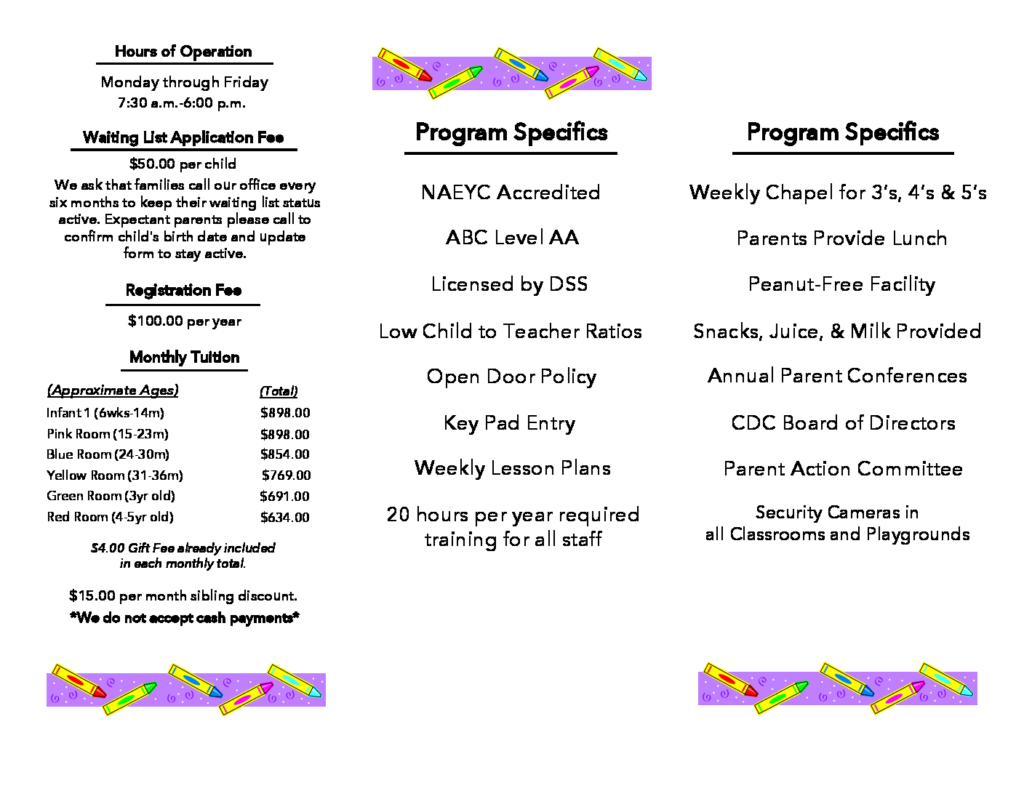 Hours of Operation

Monday through Friday
7:30 a.m.-6:00 p.m.

Waiting List Application Fee

$50.00 per child

We ask that families call our office every six months to keep their waiting list status active. Expectant parents please call to confirm child's birth date and update form to stay active.

Registration Fee

$100.00 per year

Monthly Tuition

| (Approximate Ages) | (Total) |
|---|---|
| Infant 1 (6wks-14m) | $898.00 |
| Pink Room (15-23m) | $898.00 |
| Blue Room (24-30m) | $854.00 |
| Yellow Room (31-36m) | $769.00 |
| Green Room (3yr old) | $691.00 |
| Red Room (4-5yr old) | $634.00 |

$4.00 Gift Fee already included in each monthly total.

$15.00 per month sibling discount.

*We do not accept cash payments*

Program Specifics

NAEYC Accredited

ABC Level AA

Licensed by DSS

Low Child to Teacher Ratios

Open Door Policy

Key Pad Entry

Weekly Lesson Plans

20 hours per year required training for all staff

Program Specifics

Weekly Chapel for 3's, 4's & 5's

Parents Provide Lunch

Peanut-Free Facility

Snacks, Juice, & Milk Provided

Annual Parent Conferences

CDC Board of Directors

Parent Action Committee

Security Cameras in all Classrooms and Playgrounds